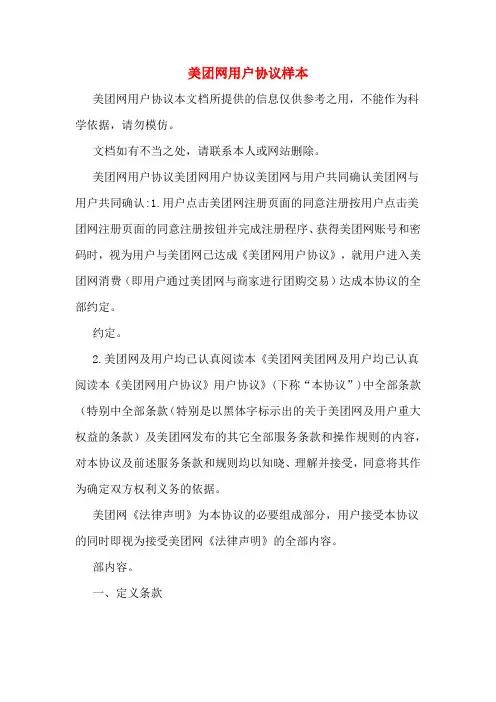 美团网用户协议样本

美团网用户协议本文档所提供的信息仅供参考之用，不能作为科学依据，请勿模仿。

文档如有不当之处，请联系本人或网站删除。

美团网用户协议美团网用户协议美团网与用户共同确认美团网与用户共同确认:1.用户点击美团网注册页面的同意注册按用户点击美团网注册页面的同意注册按钮并完成注册程序、获得美团网账号和密码时，视为用户与美团网已达成《美团网用户协议》，就用户进入美团网消费（即用户通过美团网与商家进行团购交易）达成本协议的全部约定。

约定。

2.美团网及用户均已认真阅读本《美团网美团网及用户均已认真阅读本《美团网用户协议》用户协议》（下称“本协议”）中全部条款（特别中全部条款（特别是以黑体字标示出的关于美团网及用户重大权益的条款）及美团网发布的其它全部服务条款和操作规则的内容，对本协议及前述服务条款和规则均以知晓、理解并接受，同意将其作为确定双方权利义务的依据。

美团网《法律声明》为本协议的必要组成部分，用户接受本协议的同时即视为接受美团网《法律声明》的全部内容。

部内容。

一、定义条款